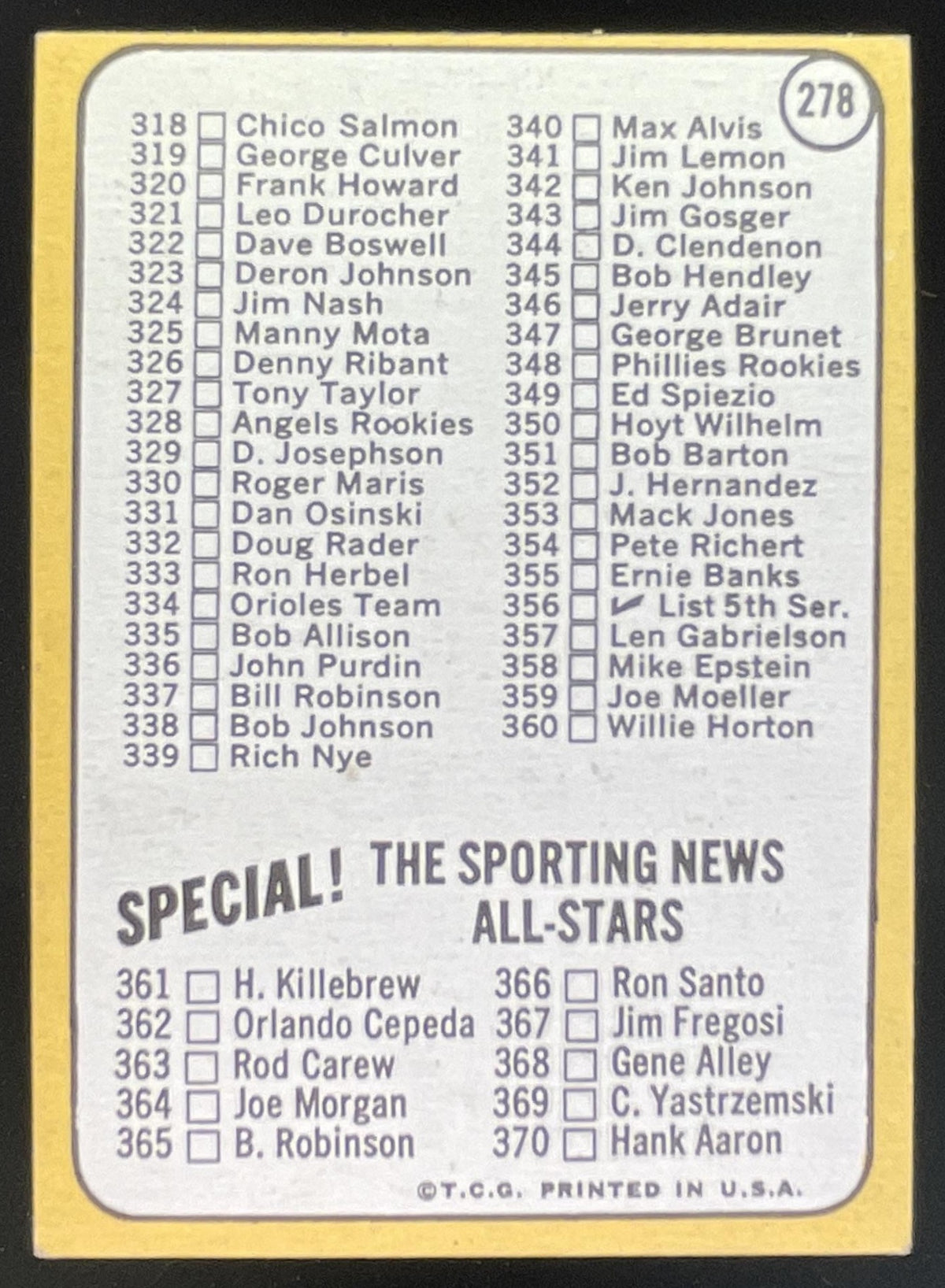 278

318 ☐ Chico Salmon
319 ☐ George Culver
320 ☐ Frank Howard
321 ☐ Leo Durocher
322 ☐ Dave Boswell
323 ☐ Deron Johnson
324 ☐ Jim Nash
325 ☐ Manny Mota
326 ☐ Denny Ribant
327 ☐ Tony Taylor
328 ☐ Angels Rookies
329 ☐ D. Josephson
330 ☐ Roger Maris
331 ☐ Dan Osinski
332 ☐ Doug Rader
333 ☐ Ron Herbel
334 ☐ Orioles Team
335 ☐ Bob Allison
336 ☐ John Purdin
337 ☐ Bill Robinson
338 ☐ Bob Johnson
339 ☐ Rich Nye

340 ☐ Max Alvis
341 ☐ Jim Lemon
342 ☐ Ken Johnson
343 ☐ Jim Gosger
344 ☐ D. Clendenon
345 ☐ Bob Hendley
346 ☐ Jerry Adair
347 ☐ George Brunet
348 ☐ Phillies Rookies
349 ☐ Ed Spiezio
350 ☐ Hoyt Wilhelm
351 ☐ Bob Barton
352 ☐ J. Hernandez
353 ☐ Mack Jones
354 ☐ Pete Richert
355 ☐ Ernie Banks
356 ☐ ✓ List 5th Ser.
357 ☐ Len Gabrielson
358 ☐ Mike Epstein
359 ☐ Joe Moeller
360 ☐ Willie Horton

SPECIAL! THE SPORTING NEWS ALL-STARS

361 ☐ H. Killebrew
362 ☐ Orlando Cepeda
363 ☐ Rod Carew
364 ☐ Joe Morgan
365 ☐ B. Robinson

366 ☐ Ron Santo
367 ☐ Jim Fregosi
368 ☐ Gene Alley
369 ☐ C. Yastrzemski
370 ☐ Hank Aaron

©T.C.G. PRINTED IN U.S.A.